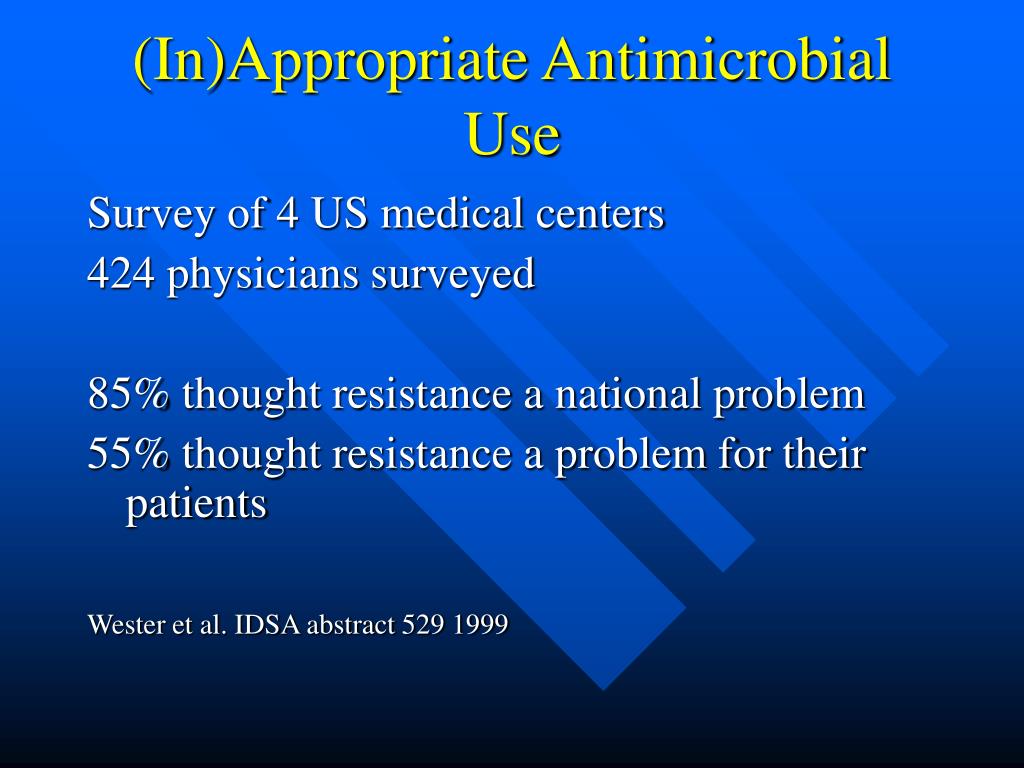 (In)Appropriate Antimicrobial Use

Survey of 4 US medical centers
424 physicians surveyed

85% thought resistance a national problem
55% thought resistance a problem for their patients

Wester et al. IDSA abstract 529 1999